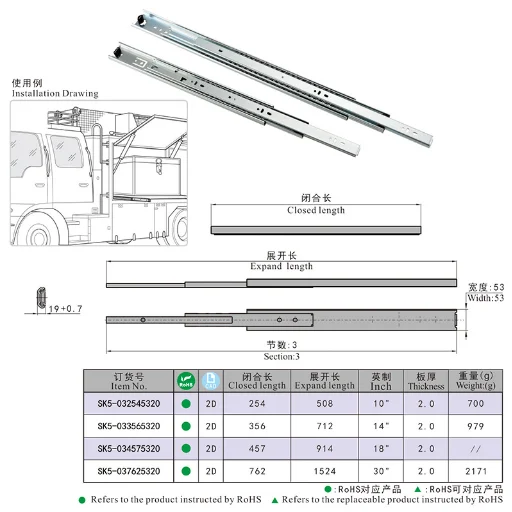 使用例
Installation Drawing

闭合长
Closed length

展开长
Expand length

宽度:53
Width:53

19+0.7

节数:3
Section:3

| 订货号 Item No. | RoHS | CAD | 闭合长 Closed length | 展开长 Expand length | 英制 Inch | 板厚 Thickness | 重量(g) Weight:(g) |
|---|---|---|---|---|---|---|---|
| SK5-032545320 | ● | 2D | 254 | 508 | 10" | 2.0 | 700 |
| SK5-033565320 | ● | 2D | 356 | 712 | 14" | 2.0 | 979 |
| SK5-034575320 | ● | 2D | 457 | 914 | 18" | 2.0 | // |
| SK5-037625320 | ● | 2D | 762 | 1524 | 30" | 2.0 | 2171 |

●:RoHS对应产品 ▲:RoHS可对应产品
● Refers to the product instructed by RoHS ▲ Refers to the replaceable product instructed by RoHS